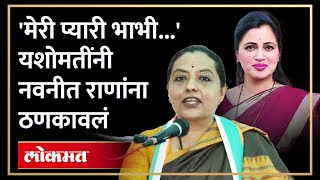 'मेरी प्यारी भाभी...'
यशोमतींनी
नवनीत राणांना
ठणकावलं

लोकमत